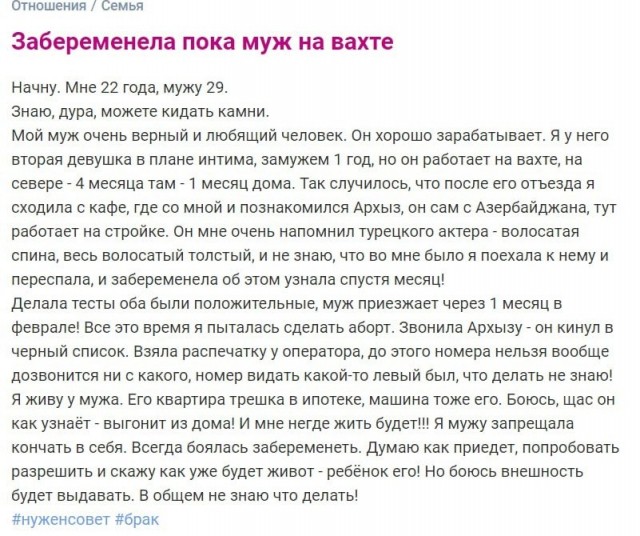 Отношения / Семья

Забеременела пока муж на вахте

Начну. Мне 22 года, мужу 29.
Знаю, дура, можете кидать камни.
Мой муж очень верный и любящий человек. Он хорошо зарабатывает. Я у него вторая девушка в плане интима, замужем 1 год, но он работает на вахте, на севере - 4 месяца там - 1 месяц дома. Так случилось, что после его отъезда я сходила с кафе, где со мной и познакомился Архыз, он сам с Азербайджана, тут работает на стройке. Он мне очень напомнил турецкого актера - волосатая спина, весь волосатый толстый, и не знаю, что во мне было я поехала к нему и переспала, и забеременела об этом узнала спустя месяц!
Делала тесты оба были положительные, муж приезжает через 1 месяц в феврале! Все это время я пыталась сделать аборт. Звонила Архызу - он кинул в черный список. Взяла распечатку у оператора, до этого номера нельзя вообще дозвонится ни с какого, номер видать какой-то левый был, что делать не знаю! Я живу у мужа. Его квартира трешка в ипотеке, машина тоже его. Боюсь, щас он как узнаёт - выгонит из дома! И мне негде жить будет!!! Я мужу запрещала кончать в себя. Всегда боялась забеременеть. Думаю как приедет, попробовать разрешить и скажу как уже будет живот - ребёнок его! Но боюсь внешность будет выдавать. В общем не знаю что делать!
#нуженсовет #брак